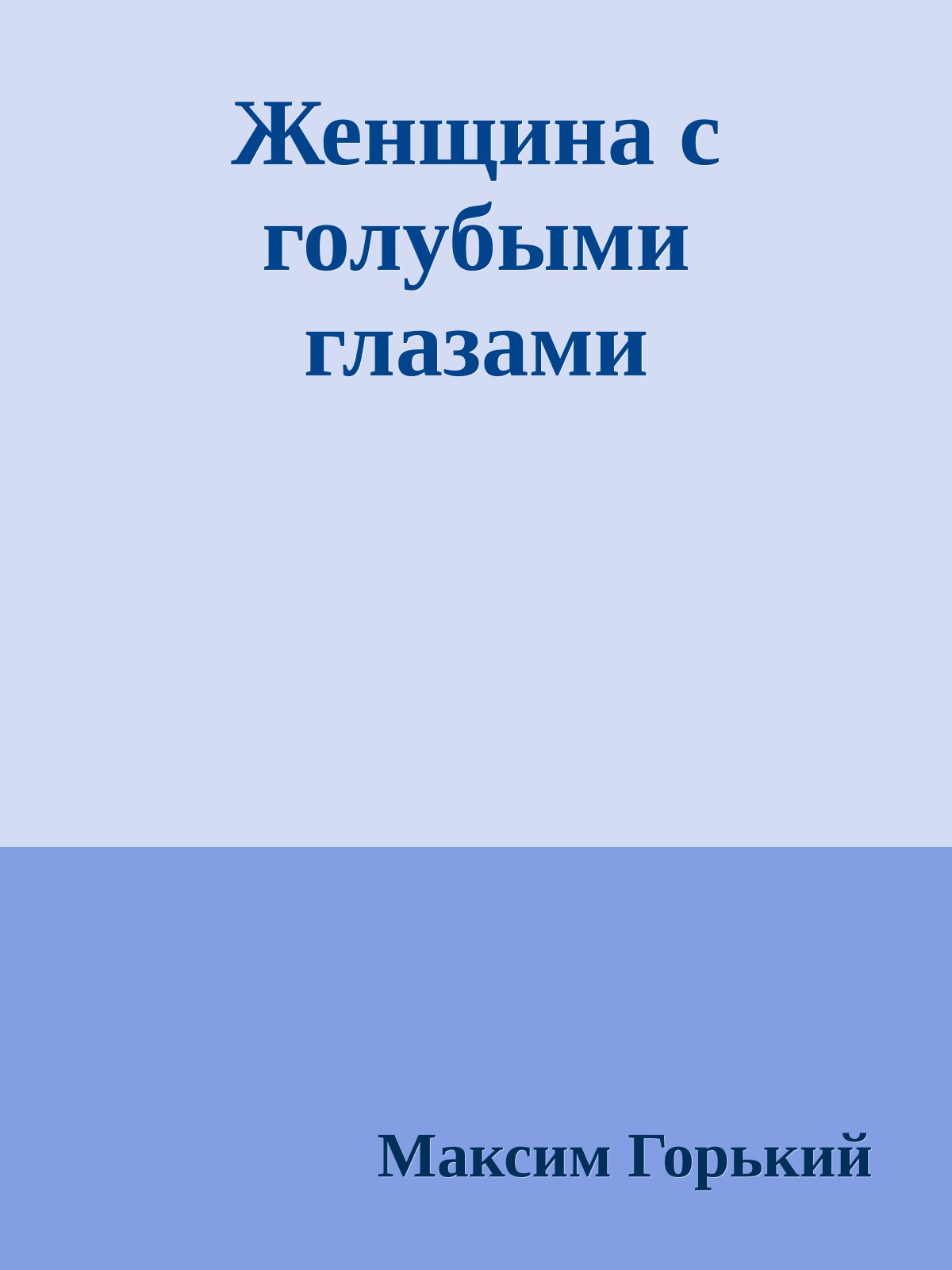 Женщина с голубыми глазами

Максим Горький